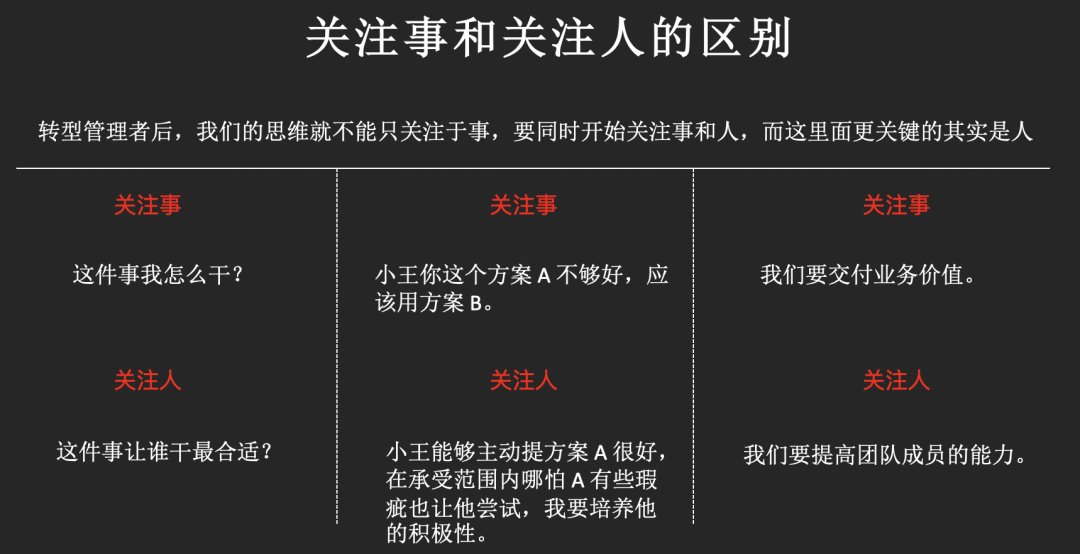 关注事和关注人的区别

转型管理者后，我们的思维就不能只关注于事，要同时开始关注事和人，而这里面更关键的其实是人

关注事

这件事我怎么干？

关注人

这件事让谁干最合适？

关注事

小王你这个方案 A 不够好，应该用方案 B。

关注人

小王能够主动提方案 A 很好，在承受范围内哪怕 A 有些瑕疵也让他尝试，我要培养他的积极性。

关注事

我们要交付业务价值。

关注人

我们要提高团队成员的能力。